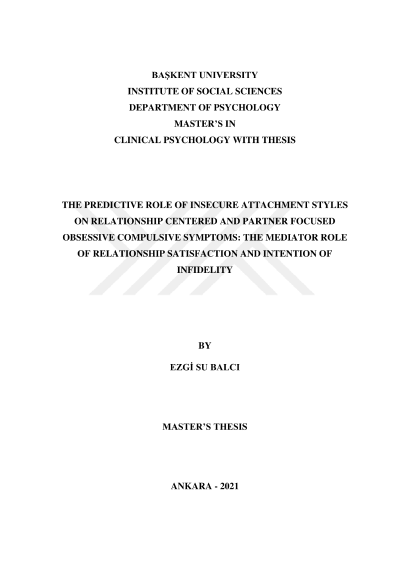 BAŞKENT UNIVERSITY
INSTITUTE OF SOCIAL SCIENCES
DEPARTMENT OF PSYCHOLOGY
MASTER'S IN
CLINICAL PSYCHOLOGY WITH THESIS

THE PREDICTIVE ROLE OF INSECURE ATTACHMENT STYLES ON RELATIONSHIP CENTERED AND PARTNER FOCUSED OBSESSIVE COMPULSIVE SYMPTOMS: THE MEDIATOR ROLE OF RELATIONSHIP SATISFACTION AND INTENTION OF INFIDELITY

BY

EZGİ SU BALCI

MASTER'S THESIS

ANKARA - 2021